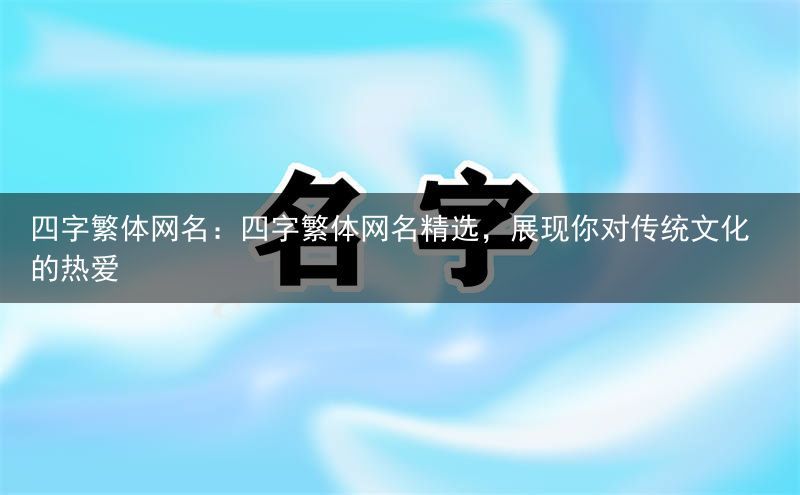 名字

四字繁体网名：四字繁体网名精选，展现你对传统文化的热爱